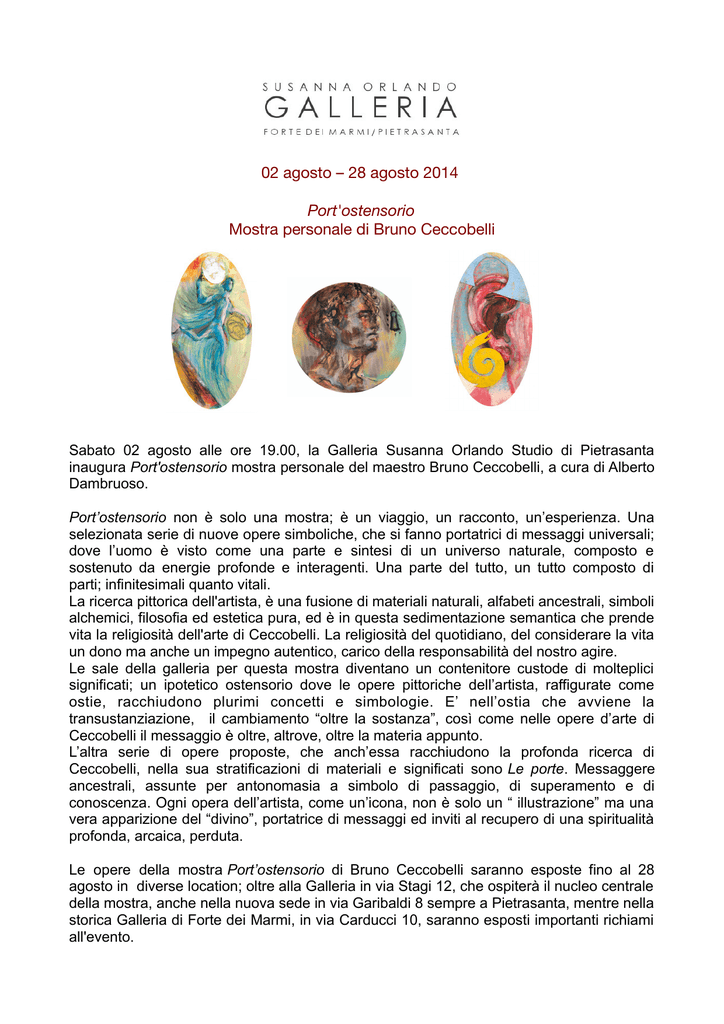 SUSANNA ORLANDO
GALLERIA
FORTE DEI MARMI / PIETRASANTA

02 agosto – 28 agosto 2014

Port'ostensorio
Mostra personale di Bruno Ceccobelli

Sabato 02 agosto alle ore 19.00, la Galleria Susanna Orlando Studio di Pietrasanta inaugura Port'ostensorio mostra personale del maestro Bruno Ceccobelli, a cura di Alberto Dambruoso.

Port'ostensorio non è solo una mostra; è un viaggio, un racconto, un'esperienza. Una selezionata serie di nuove opere simboliche, che si fanno portatrici di messaggi universali; dove l'uomo è visto come una parte e sintesi di un universo naturale, composto e sostenuto da energie profonde e interagenti. Una parte del tutto, un tutto composto di parti; infinitesimali quanto vitali.
La ricerca pittorica dell'artista, è una fusione di materiali naturali, alfabeti ancestrali, simboli alchemici, filosofia ed estetica pura, ed è in questa sedimentazione semantica che prende vita la religiosità dell'arte di Ceccobelli. La religiosità del quotidiano, del considerare la vita un dono ma anche un impegno autentico, carico della responsabilità del nostro agire.
Le sale della galleria per questa mostra diventano un contenitore custode di molteplici significati; un ipotetico ostensorio dove le opere pittoriche dell'artista, raffigurate come ostie, racchiudono plurimi concetti e simbologie. E' nell'ostia che avviene la transustanziazione, il cambiamento "oltre la sostanza", così come nelle opere d'arte di Ceccobelli il messaggio è oltre, altrove, oltre la materia appunto.
L'altra serie di opere proposte, che anch'essa racchiudono la profonda ricerca di Ceccobelli, nella sua stratificazioni di materiali e significati sono Le porte. Messaggere ancestrali, assunte per antonomasia a simbolo di passaggio, di superamento e di conoscenza. Ogni opera dell'artista, come un'icona, non è solo un " illustrazione" ma una vera apparizione del "divino", portatrice di messaggi ed inviti al recupero di una spiritualità profonda, arcaica, perduta.

Le opere della mostra Port'ostensorio di Bruno Ceccobelli saranno esposte fino al 28 agosto in diverse location; oltre alla Galleria in via Stagi 12, che ospiterà il nucleo centrale della mostra, anche nella nuova sede in via Garibaldi 8 sempre a Pietrasanta, mentre nella storica Galleria di Forte dei Marmi, in via Carducci 10, saranno esposti importanti richiami all'evento.